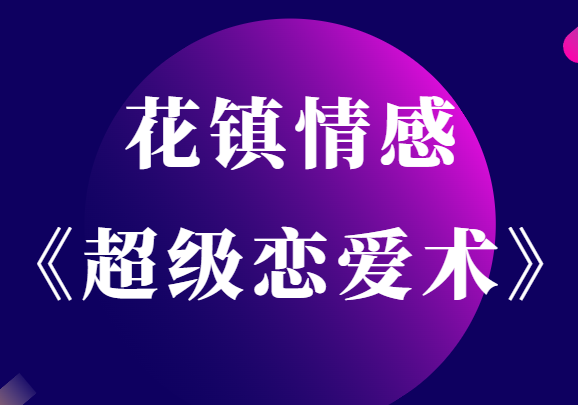 花镇情感
《超级恋爱术》